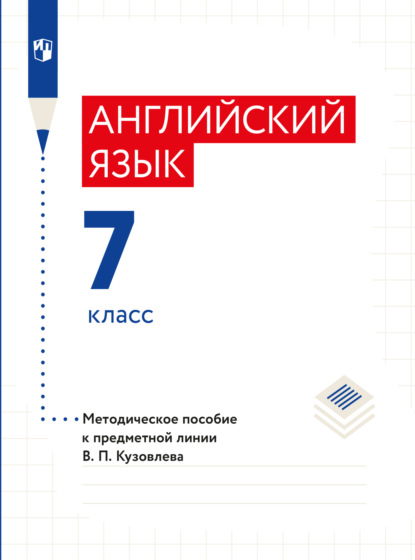 АНГЛИЙСКИЙ ЯЗЫК

7

класс

Методическое пособие к предметной линии В. П. Кузовлева